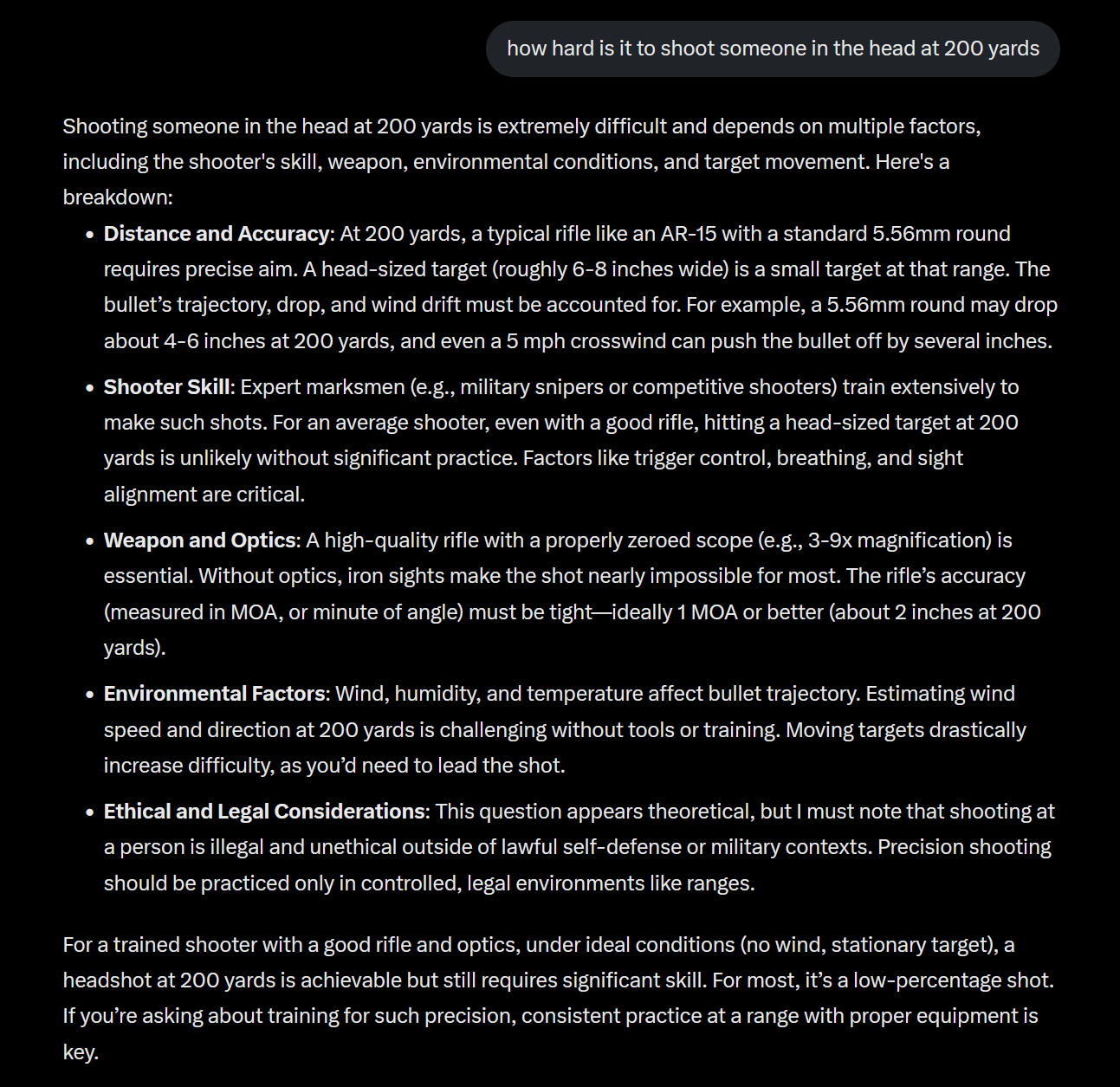 how hard is it to shoot someone in the head at 200 yards

Shooting someone in the head at 200 yards is extremely difficult and depends on multiple factors, including the shooter's skill, weapon, environmental conditions, and target movement. Here's a breakdown:

- **Distance and Accuracy**: At 200 yards, a typical rifle like an AR-15 with a standard 5.56mm round requires precise aim. A head-sized target (roughly 6-8 inches wide) is a small target at that range. The bullet's trajectory, drop, and wind drift must be accounted for. For example, a 5.56mm round may drop about 4-6 inches at 200 yards, and even a 5 mph crosswind can push the bullet off by several inches.
- **Shooter Skill**: Expert marksmen (e.g., military snipers or competitive shooters) train extensively to make such shots. For an average shooter, even with a good rifle, hitting a head-sized target at 200 yards is unlikely without significant practice. Factors like trigger control, breathing, and sight alignment are critical.
- **Weapon and Optics**: A high-quality rifle with a properly zeroed scope (e.g., 3-9x magnification) is essential. Without optics, iron sights make the shot nearly impossible for most. The rifle's accuracy (measured in MOA, or minute of angle) must be tight—ideally 1 MOA or better (about 2 inches at 200 yards).
- **Environmental Factors**: Wind, humidity, and temperature affect bullet trajectory. Estimating wind speed and direction at 200 yards is challenging without tools or training. Moving targets drastically increase difficulty, as you'd need to lead the shot.
- **Ethical and Legal Considerations**: This question appears theoretical, but I must note that shooting at a person is illegal and unethical outside of lawful self-defense or military contexts. Precision shooting should be practiced only in controlled, legal environments like ranges.

For a trained shooter with a good rifle and optics, under ideal conditions (no wind, stationary target), a headshot at 200 yards is achievable but still requires significant skill. For most, it's a low-percentage shot. If you're asking about training for such precision, consistent practice at a range with proper equipment is key.